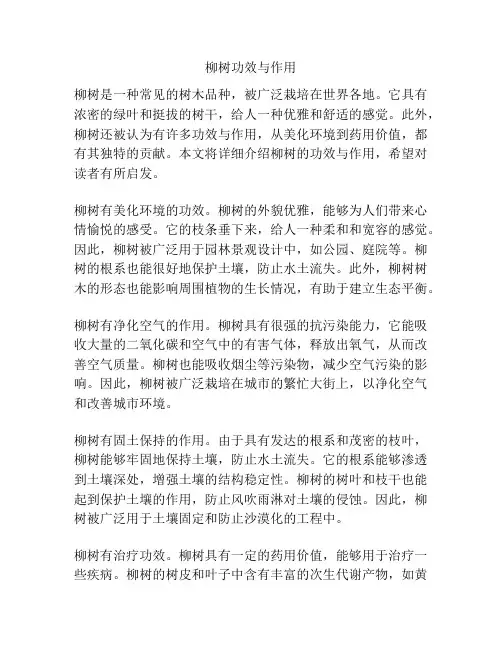 柳树功效与作用

柳树是一种常见的树木品种，被广泛栽培在世界各地。它具有浓密的绿叶和挺拔的树干，给人一种优雅和舒适的感觉。此外，柳树还被认为有许多功效与作用，从美化环境到药用价值，都有其独特的贡献。本文将详细介绍柳树的功效与作用，希望对读者有所启发。

柳树有美化环境的功效。柳树的外貌优雅，能够为人们带来心情愉悦的感受。它的枝条垂下来，给人一种柔和和宽容的感觉。因此，柳树被广泛用于园林景观设计中，如公园、庭院等。柳树的根系也能很好地保护土壤，防止水土流失。此外，柳树树木的形态也能影响周围植物的生长情况，有助于建立生态平衡。

柳树有净化空气的作用。柳树具有很强的抗污染能力，它能吸收大量的二氧化碳和空气中的有害气体，释放出氧气，从而改善空气质量。柳树也能吸收烟尘等污染物，减少空气污染的影响。因此，柳树被广泛栽培在城市的繁忙大街上，以净化空气和改善城市环境。

柳树有固土保持的作用。由于具有发达的根系和茂密的枝叶，柳树能够牢固地保持土壤，防止水土流失。它的根系能够渗透到土壤深处，增强土壤的结构稳定性。柳树的树叶和枝干也能起到保护土壤的作用，防止风吹雨淋对土壤的侵蚀。因此，柳树被广泛用于土壤固定和防止沙漠化的工程中。

柳树有治疗功效。柳树具有一定的药用价值，能够用于治疗一些疾病。柳树的树皮和叶子中含有丰富的次生代谢产物，如黄